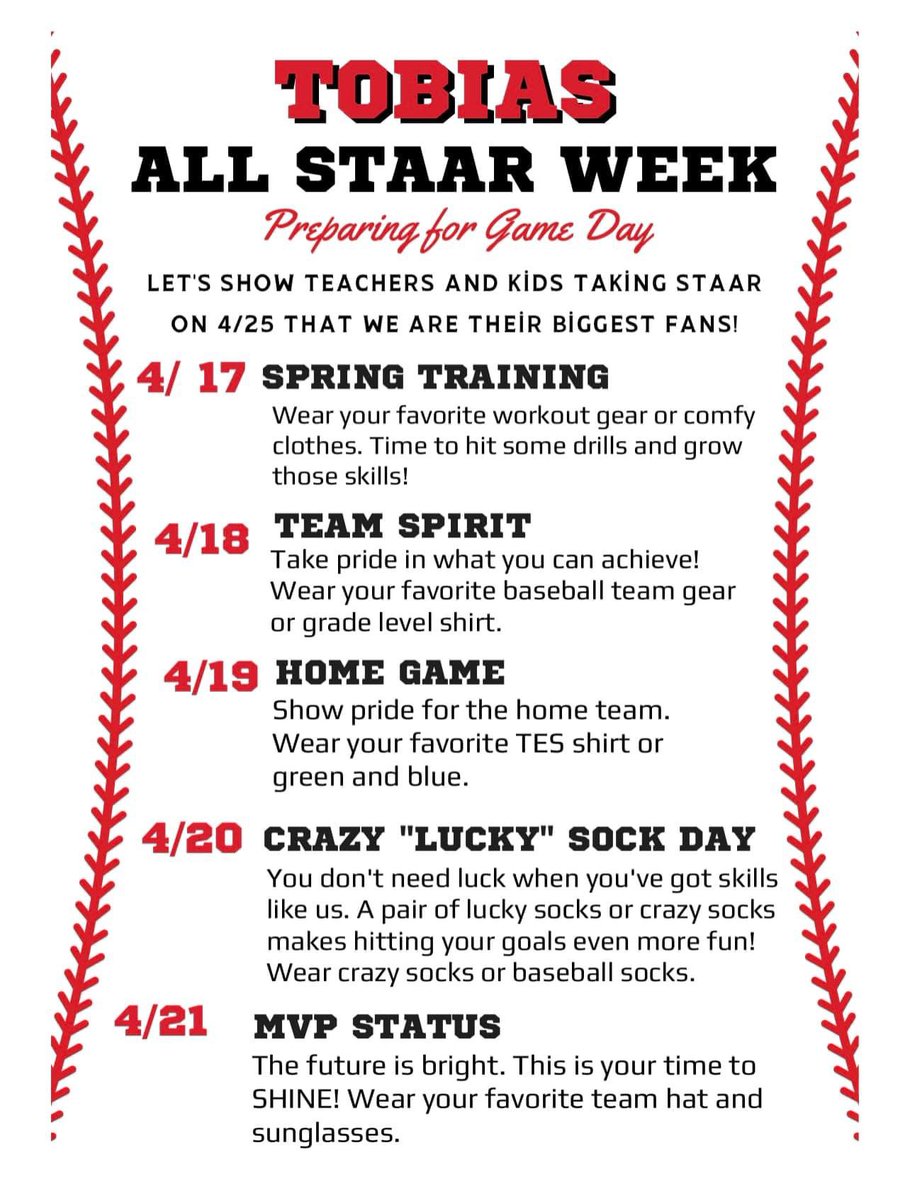 TOBIAS
ALL STAAR WEEK
Preparing for Game Day

LET'S SHOW TEACHERS AND KİDS TAKİNG STAAR ON 4/25 THAT WE ARE THEİR BİGGEST FANS!

4/ 17 SPRING TRAINING
Wear your favorite workout gear or comfy clothes. Time to hit some drills and grow those skills!

4/18 TEAM SPIRIT
Take pride in what you can achieve! Wear your favorite baseball team gear or grade level shirt.

4/19 HOME GAME
Show pride for the home team. Wear your favorite TES shirt or green and blue.

4/20 CRAZY "LUCKY" SOCK DAY
You don't need luck when you've got skills like us. A pair of lucky socks or crazy socks makes hitting your goals even more fun! Wear crazy socks or baseball socks.

4/21 MVP STATUS
The future is bright. This is your time to SHINE! Wear your favorite team hat and sunglasses.